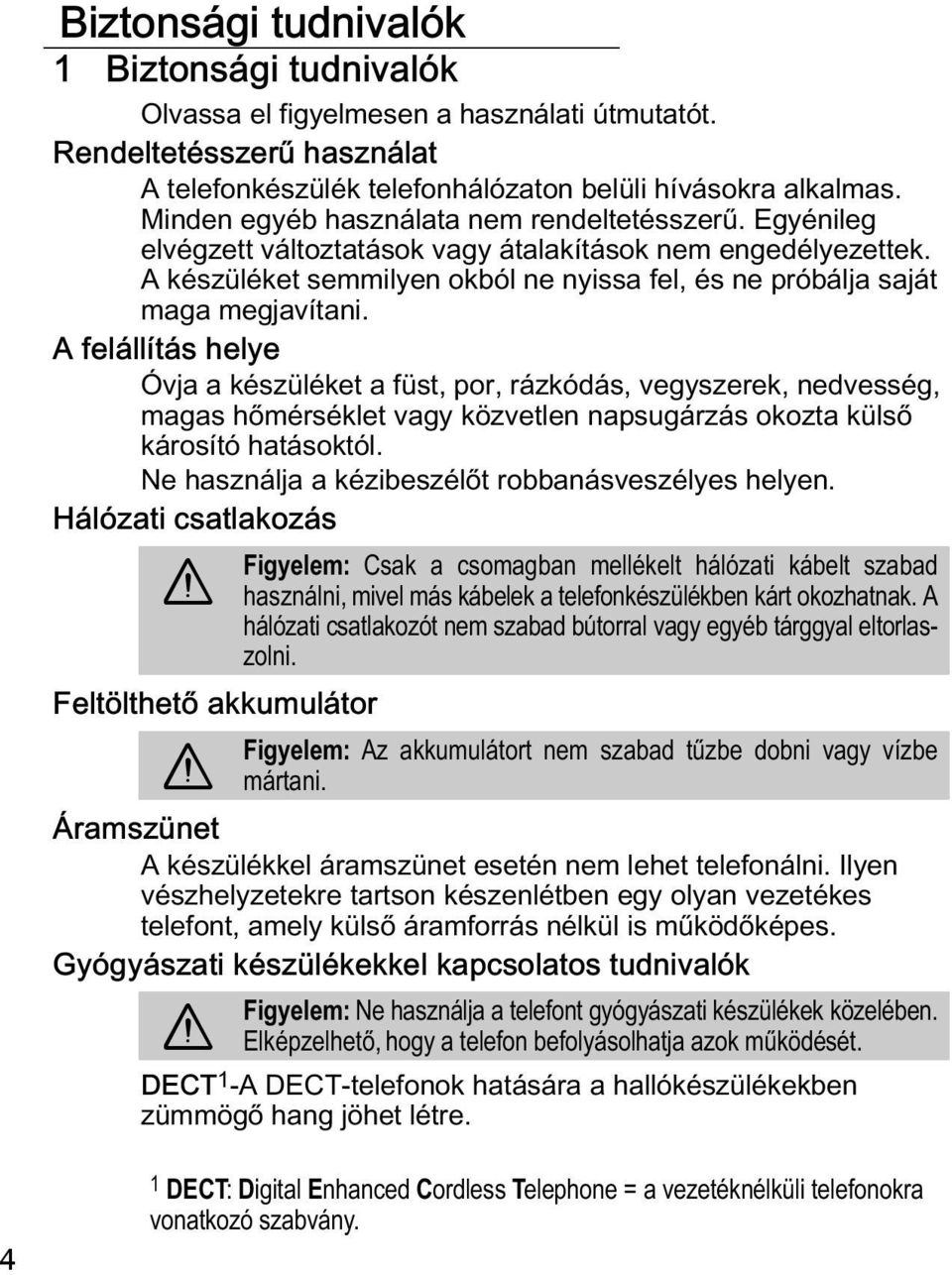 Biztonsági tudnivalók

1 Biztonsági tudnivalók

Olvassa el figyelmesen a használati útmutatót.

Rendeltetésszerű használat

A telefonkészülék telefonhálózaton belüli hívásokra alkalmas. Minden egyéb használata nem rendeltetésszerű. Egyénileg elvégzett változtatások vagy átalakítások nem engedélyezettek. A készüléket semmilyen okból ne nyissa fel, és ne próbálja saját maga megjavítani.

A felállítás helye

Óvja a készüléket a füst, por, rázkódás, vegyszerek, nedvesség, magas hőmérséklet vagy közvetlen napsugárzás okozta külső károsító hatásoktól.
Ne használja a kézibeszélőt robbanásveszélyes helyen.

Hálózati csatlakozás

Figyelem: Csak a csomagban mellékelt hálózati kábelt szabad használni, mivel más kábelek a telefonkészülékben kárt okozhatnak. A hálózati csatlakozót nem szabad bútorral vagy egyéb tárggyal eltorlaszolni.

Feltölthető akkumulátor

Figyelem: Az akkumulátort nem szabad tűzbe dobni vagy vízbe mártani.

Áramszünet

A készülékkel áramszünet esetén nem lehet telefonálni. Ilyen vészhelyzetekre tartson készenlétben egy olyan vezetékes telefont, amely külső áramforrás nélkül is működőképes.

Gyógyászati készülékekkel kapcsolatos tudnivalók

Figyelem: Ne használja a telefont gyógyászati készülékek közelében. Elképzelhető, hogy a telefon befolyásolhatja azok működését.

DECT$^1$-A DECT-telefonok hatására a hallókészülékekben zümmögő hang jöhet létre.

$^1$ DECT: Digital Enhanced Cordless Telephone = a vezetéknélküli telefonokra vonatkozó szabvány.

4